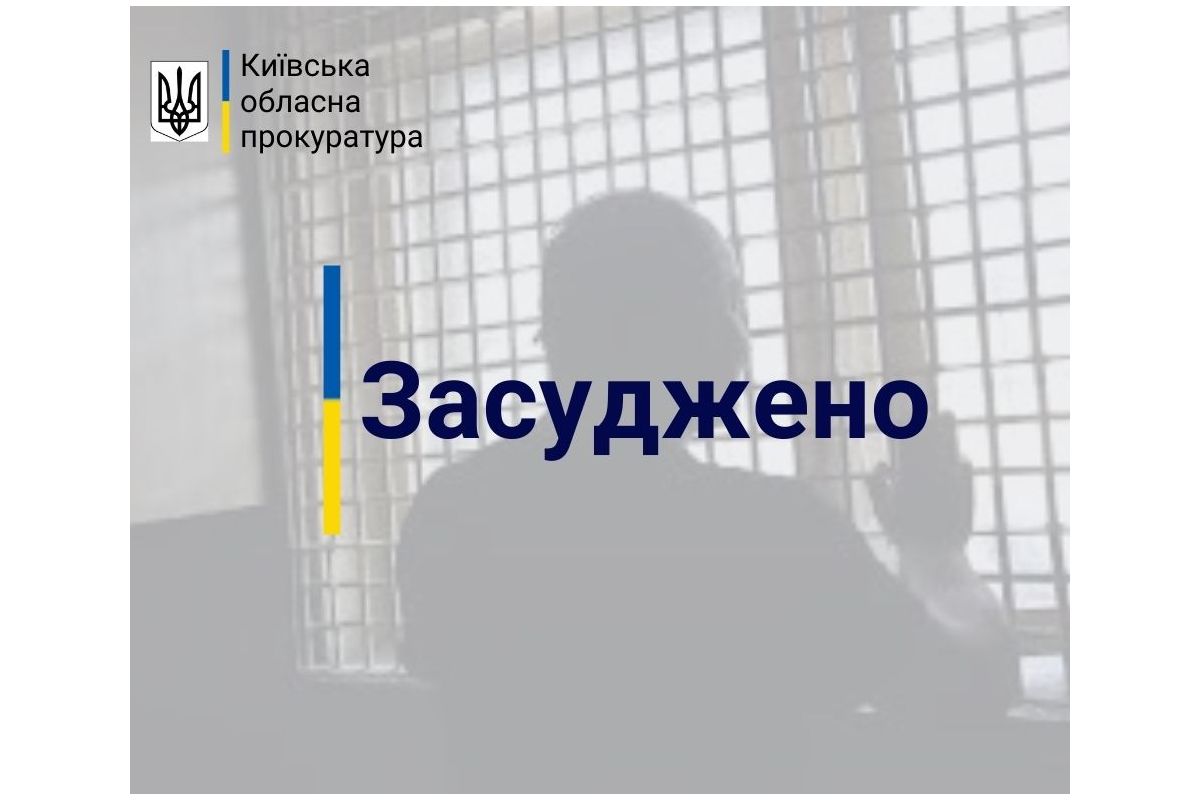 Київська
обласна
прокуратура

Засуджено